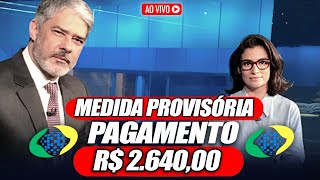 AO VIVO

MEDIDA PROVISÓRIA
PAGAMENTO
R$ 2.640,00